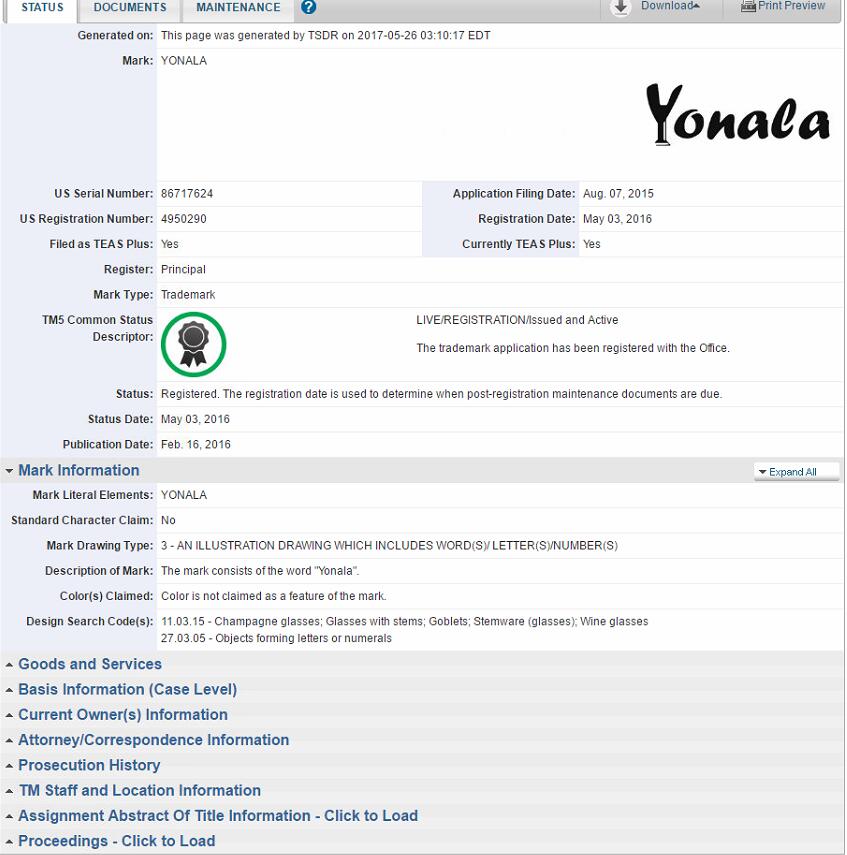 STATUS DOCUMENTS MAINTENANCE ?

Download Print Preview

Generated on: This page was generated by TSDR on 2017-05-26 03:10:17 EDT

Mark: YONALA

Yonala

US Serial Number: 86717624

Application Filing Date: Aug. 07, 2015

US Registration Number: 4950290

Registration Date: May 03, 2016

Filed as TEAS Plus: Yes

Currently TEAS Plus: Yes

Register: Principal

Mark Type: Trademark

TM5 Common Status Descriptor:

LIVE/REGISTRATION/Issued and Active

The trademark application has been registered with the Office.

Status: Registered. The registration date is used to determine when post-registration maintenance documents are due.

Status Date: May 03, 2016

Publication Date: Feb. 16, 2016

Mark Information

Expand All

Mark Literal Elements: YONALA

Standard Character Claim: No

Mark Drawing Type: 3 - AN ILLUSTRATION DRAWING WHICH INCLUDES WORD(S)/ LETTER(S)/NUMBER(S)

Description of Mark: The mark consists of the word "Yonala".

Color(s) Claimed: Color is not claimed as a feature of the mark.

Design Search Code(s): 11.03.15 - Champagne glasses; Glasses with stems; Goblets; Stemware (glasses); Wine glasses
27.03.05 - Objects forming letters or numerals

Goods and Services

Basis Information (Case Level)

Current Owner(s) Information

Attorney/Correspondence Information

Prosecution History

TM Staff and Location Information

Assignment Abstract Of Title Information - Click to Load

Proceedings - Click to Load